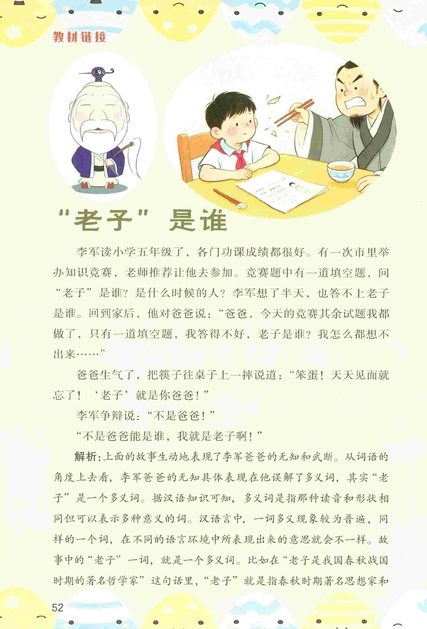 教材链接

“老子”是谁

李军读小学五年级了，各门功课成绩都很好。有一次市里举办知识竞赛，老师推荐让他去参加。竞赛题中有一道填空题，问“老子”是谁？是什么时候的人？李军想了半天，也答不上老子是谁。回到家后，他对爸爸说：“爸爸，今天的竞赛其余试题我都做了，只有一道填空题，我答得不好，老子是谁？我怎么都想不出来……”

爸爸生气了，把筷子往桌子上一摔说道：“笨蛋！天天见面就忘了！‘老子’就是你爸爸！”

李军争辩说：“不是爸爸！”

“不是爸爸能是谁，我就是老子啊！”

解析：上面的故事生动地表现了李军爸爸的无知和武断。从词语的角度上去看，李军爸爸的无知具体表现在他误解了多义词，其实“老子”是一个多义词。据汉语知识可知，多义词是指那种读音和形状相同但可以表示多种意义的词。汉语言中，一词多义现象较为普遍，同样的一个词，在不同的语言环境中所表现出来的意思就会不一样。故事中的“老子”一词，就是一个多义词。比如在“老子是我国春秋战国时期的著名哲学家”这句话里，“老子”就是指春秋时期著名思想家和

52